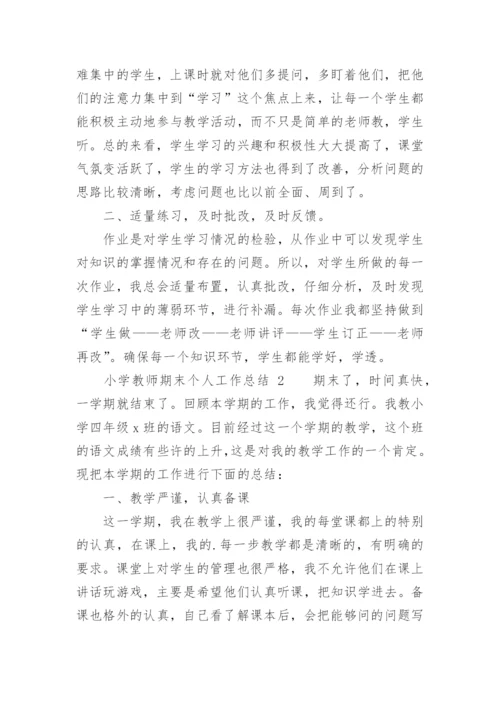 难集中的学生，上课时就对他们多提问，多盯着他们，把他们的注意力集中到“学习”这个焦点上来，让每一个学生都能积极主动地参与教学活动，而不只是简单的老师教，学生听。总的来看，学生学习的兴趣和积极性大大提高了，课堂气氛变活跃了，学生的学习方法也得到了改善，分析问题的思路比较清晰，考虑问题也比以前全面、周到了。

二、适量练习，及时批改，及时反馈。

作业是对学生学习情况的检验，从作业中可以发现学生对知识的掌握情况和存在的问题。所以，对学生所做的每一次作业，我总会适量布置，认真批改，仔细分析，及时发现学生学习中的薄弱环节，进行补漏。每次作业我都坚持做到“学生做——老师改——老师讲评——学生订正——老师再改”。确保每一个知识环节，学生都能学好，学透。

小学教师期末个人工作总结 2　　期末了，时间真快，一学期就结束了。回顾本学期的工作，我觉得还行。我教小学四年级 x 班的语文。目前经过这一个学期的教学，这个班的语文成绩有些许的上升，这是对我的教学工作的一个肯定。现把本学期的工作进行下面的总结：

一、教学严谨，认真备课

这一学期，我在教学上很严谨，我的每堂课都上的特别的认真，在课上，我的.每一步教学都是清晰的，有明确的要求。课堂上对学生的管理也很严格，我不允许他们在课上讲话玩游戏，主要是希望他们认真听课，把知识学进去。备课也格外的认真，自己看了解课本后，会把能够问的问题写